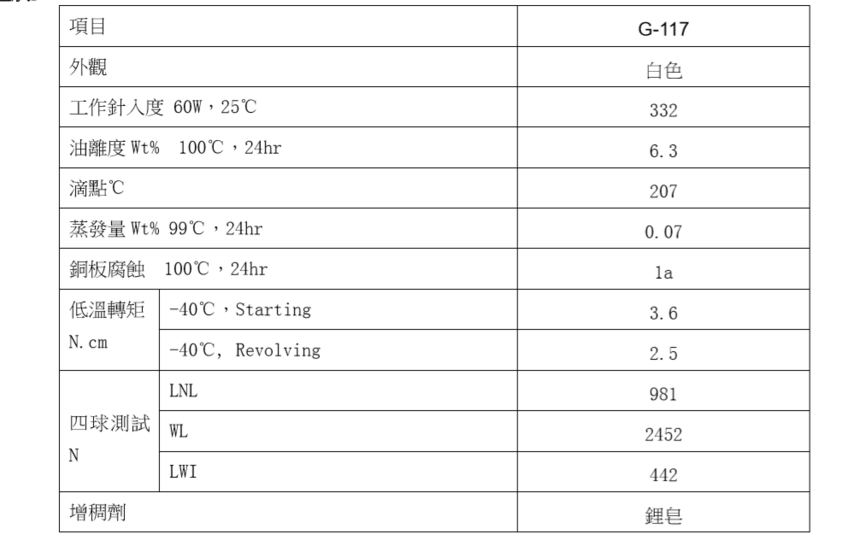 | 項目 | | G-117 |
|---|---|---|
| 外觀 | | 白色 |
| 工作針入度 60W，25℃ | | 332 |
| 油離度 Wt% 100℃，24hr | | 6.3 |
| 滴點℃ | | 207 |
| 蒸發量 Wt% 99℃，24hr | | 0.07 |
| 銅板腐蝕 100℃，24hr | | 1a |
| 低溫轉矩 N.cm | -40℃，Starting | 3.6 |
| | -40℃, Revolving | 2.5 |
| 四球測試 N | LNL | 981 |
| | WL | 2452 |
| | LWI | 442 |
| 增稠劑 | | 鋰皂 |